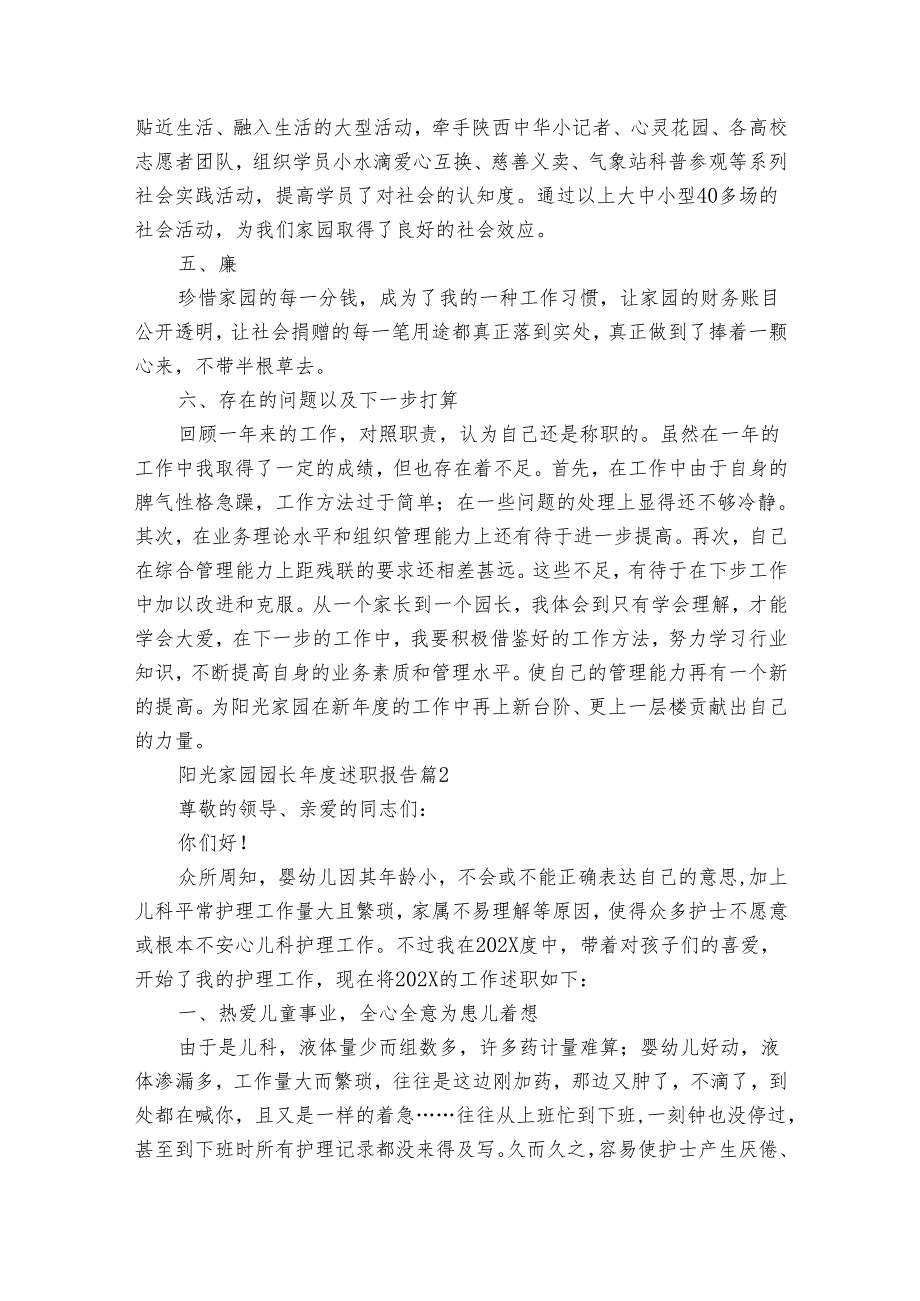 贴近生活、融入生活的大型活动，牵手陕西中华小记者、心灵花园、各高校志愿者团队，组织学员小水滴爱心互换、慈善义卖、气象站科普参观等系列社会实践活动，提高学员了对社会的认知度。通过以上大中小型40多场的社会活动，为我们家园取得了良好的社会效应。

五、廉

珍惜家园的每一分钱，成为了我的一种工作习惯，让家园的财务账目公开透明，让社会捐赠的每一笔用途都真正落到实处，真正做到了捧着一颗心来，不带半根草去。

六、存在的问题以及下一步打算

回顾一年来的工作，对照职责，认为自己还是称职的。虽然在一年的工作中我取得了一定的成绩，但也存在着不足。首先，在工作中由于自身的脾气性格急躁，工作方法过于简单；在一些问题的处理上显得还不够冷静。其次，在业务理论水平和组织管理能力上还有待于进一步提高。再次，自己在综合管理能力上距残联的要求还相差甚远。这些不足，有待于在下步工作中加以改进和克服。从一个家长到一个园长，我体会到只有学会理解，才能学会大爱，在下一步的工作中，我要积极借鉴好的工作方法，努力学习行业知识，不断提高自身的业务素质和管理水平。使自己的管理能力再有一个新的提高。为阳光家园在新年度的工作中再上新台阶、更上一层楼贡献出自己的力量。

阳光家园园长年度述职报告篇2

尊敬的领导、亲爱的同志们：

你们好！

众所周知，婴幼儿因其年龄小，不会或不能正确表达自己的意思，加上儿科平常护理工作量大且繁琐，家属不易理解等原因，使得众多护士不愿意或根本不安心儿科护理工作。不过我在202X度中，带着对孩子们的喜爱，开始了我的护理工作，现在将202X的工作述职如下：

一、热爱儿童事业，全心全意为患儿着想

由于是儿科，液体量少而组数多，许多药计量难算；婴幼儿好动，液体渗漏多，工作量大而繁琐，往往是这边刚加药，那边又肿了，不滴了，到处都在喊你，且又是一样的着急……往往从上班忙到下班，一刻钟也没停过，甚至到下班时所有护理记录都没来得及写。久而久之，容易使护士产生厌倦、